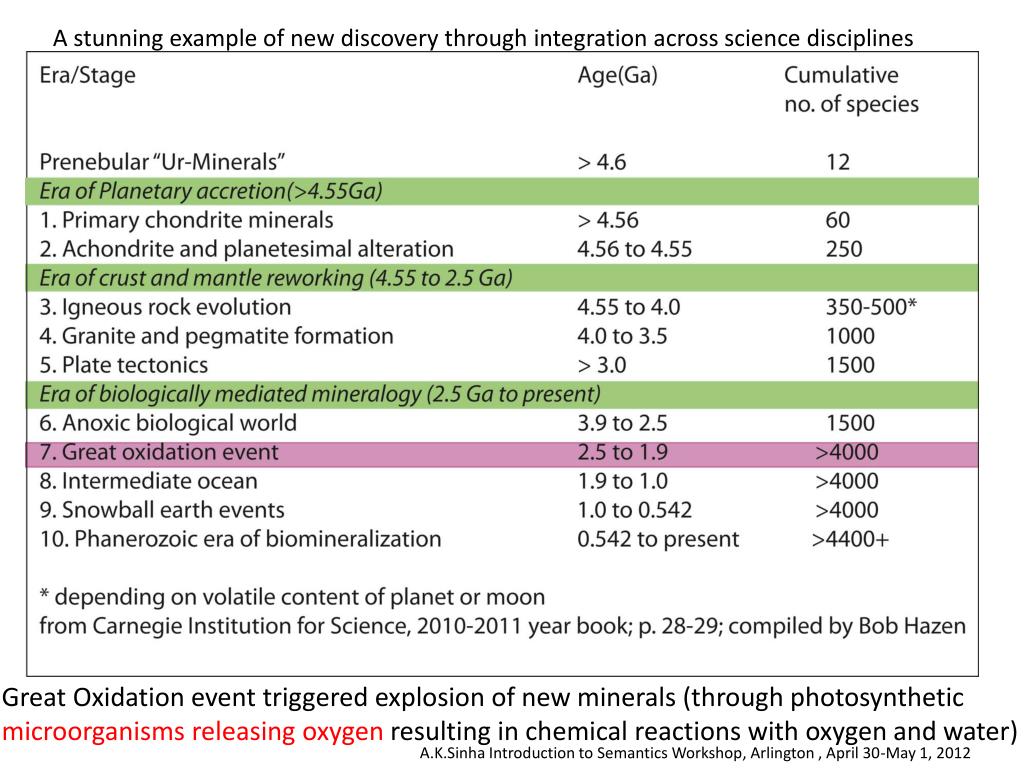 A stunning example of new discovery through integration across science disciplines

| Era/Stage | Age(Ga) | Cumulative no. of species |
|---|---|---|
| Prenebular "Ur-Minerals" | > 4.6 | 12 |
| Era of Planetary accretion(>4.55Ga) | | |
| 1. Primary chondrite minerals | > 4.56 | 60 |
| 2. Achondrite and planetesimal alteration | 4.56 to 4.55 | 250 |
| Era of crust and mantle reworking (4.55 to 2.5 Ga) | | |
| 3. Igneous rock evolution | 4.55 to 4.0 | 350-500* |
| 4. Granite and pegmatite formation | 4.0 to 3.5 | 1000 |
| 5. Plate tectonics | > 3.0 | 1500 |
| Era of biologically mediated mineralogy (2.5 Ga to present) | | |
| 6. Anoxic biological world | 3.9 to 2.5 | 1500 |
| 7. Great oxidation event | 2.5 to 1.9 | >4000 |
| 8. Intermediate ocean | 1.9 to 1.0 | >4000 |
| 9. Snowball earth events | 1.0 to 0.542 | >4000 |
| 10. Phanerozoic era of biomineralization | 0.542 to present | >4400+ |

* depending on volatile content of planet or moon
from Carnegie Institution for Science, 2010-2011 year book; p. 28-29; compiled by Bob Hazen

Great Oxidation event triggered explosion of new minerals (through photosynthetic microorganisms releasing oxygen resulting in chemical reactions with oxygen and water)

A.K.Sinha Introduction to Semantics Workshop, Arlington , April 30-May 1, 2012